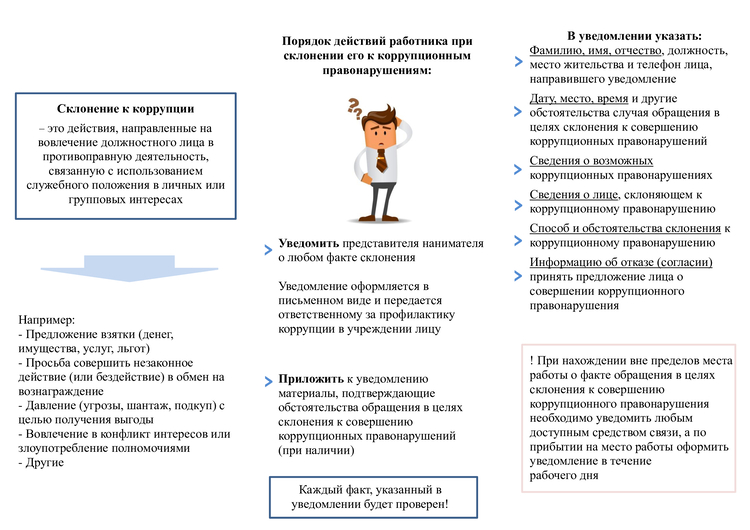 Склонение к коррупции

– это действия, направленные на вовлечение должностного лица в противоправную деятельность, связанную с использованием служебного положения в личных или групповых интересах

Например:
- Предложение взятки (денег, имущества, услуг, льгот)
- Просьба совершить незаконное действие (или бездействие) в обмен на вознаграждение
- Давление (угрозы, шантаж, подкуп) с целью получения выгоды
- Вовлечение в конфликт интересов или злоупотребление полномочиями
- Другие

Порядок действий работника при склонении его к коррупционным правонарушениям:

Уведомить представителя нанимателя о любом факте склонения

Уведомление оформляется в письменном виде и передается ответственному за профилактику коррупции в учреждении лицу

Приложить к уведомлению материалы, подтверждающие обстоятельства обращения в целях склонения к совершению коррупционных правонарушений (при наличии)

Каждый факт, указанный в уведомлении будет проверен!

В уведомлении указать:

Фамилию, имя, отчество, должность, место жительства и телефон лица, направившего уведомление

Дату, место, время и другие обстоятельства случая обращения в целях склонения к совершению коррупционных правонарушений

Сведения о возможных коррупционных правонарушениях

Сведения о лице, склоняющем к коррупционному правонарушению

Способ и обстоятельства склонения к коррупционному правонарушению

Информацию об отказе (согласии) принять предложение лица о совершении коррупционного правонарушения

! При нахождении вне пределов места работы о факте обращения в целях склонения к совершению коррупционного правонарушения необходимо уведомить любым доступным средством связи, а по прибытии на место работы оформить уведомление в течение рабочего дня